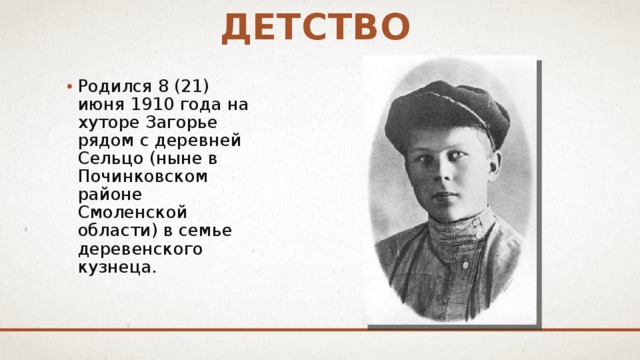 ДЕТСТВО

• Родился 8 (21) июня 1910 года на хуторе Загорье рядом с деревней Сельцо (ныне в Починковском районе Смоленской области) в семье деревенского кузнеца.